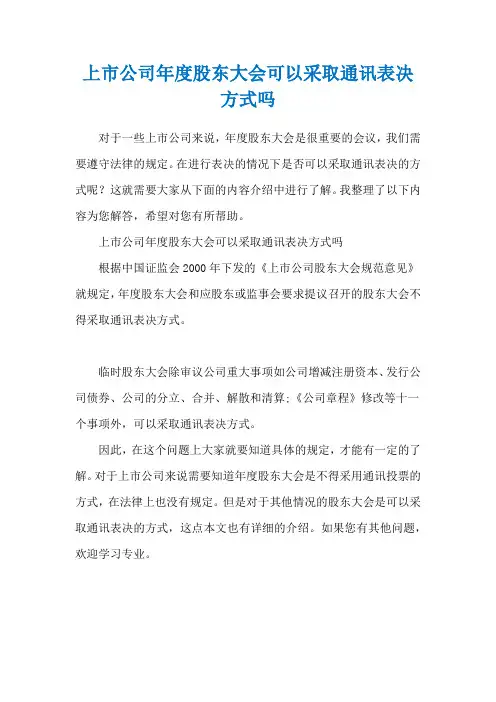 上市公司年度股东大会可以采取通讯表决方式吗

对于一些上市公司来说，年度股东大会是很重要的会议，我们需要遵守法律的规定。在进行表决的情况下是否可以采取通讯表决的方式呢？这就需要大家从下面的内容介绍中进行了解。我整理了以下内容为您解答，希望对您有所帮助。

上市公司年度股东大会可以采取通讯表决方式吗

根据中国证监会 2000 年下发的《上市公司股东大会规范意见》就规定，年度股东大会和应股东或监事会要求提议召开的股东大会不得采取通讯表决方式。

临时股东大会除审议公司重大事项如公司增减注册资本、发行公司债券、公司的分立、合并、解散和清算；《公司章程》修改等十一个事项外，可以采取通讯表决方式。

因此，在这个问题上大家就要知道具体的规定，才能有一定的了解。对于上市公司来说需要知道年度股东大会是不得采用通讯投票的方式，在法律上也没有规定。但是对于其他情况的股东大会是可以采取通讯表决的方式，这点本文也有详细的介绍。如果您有其他问题，欢迎学习专业。